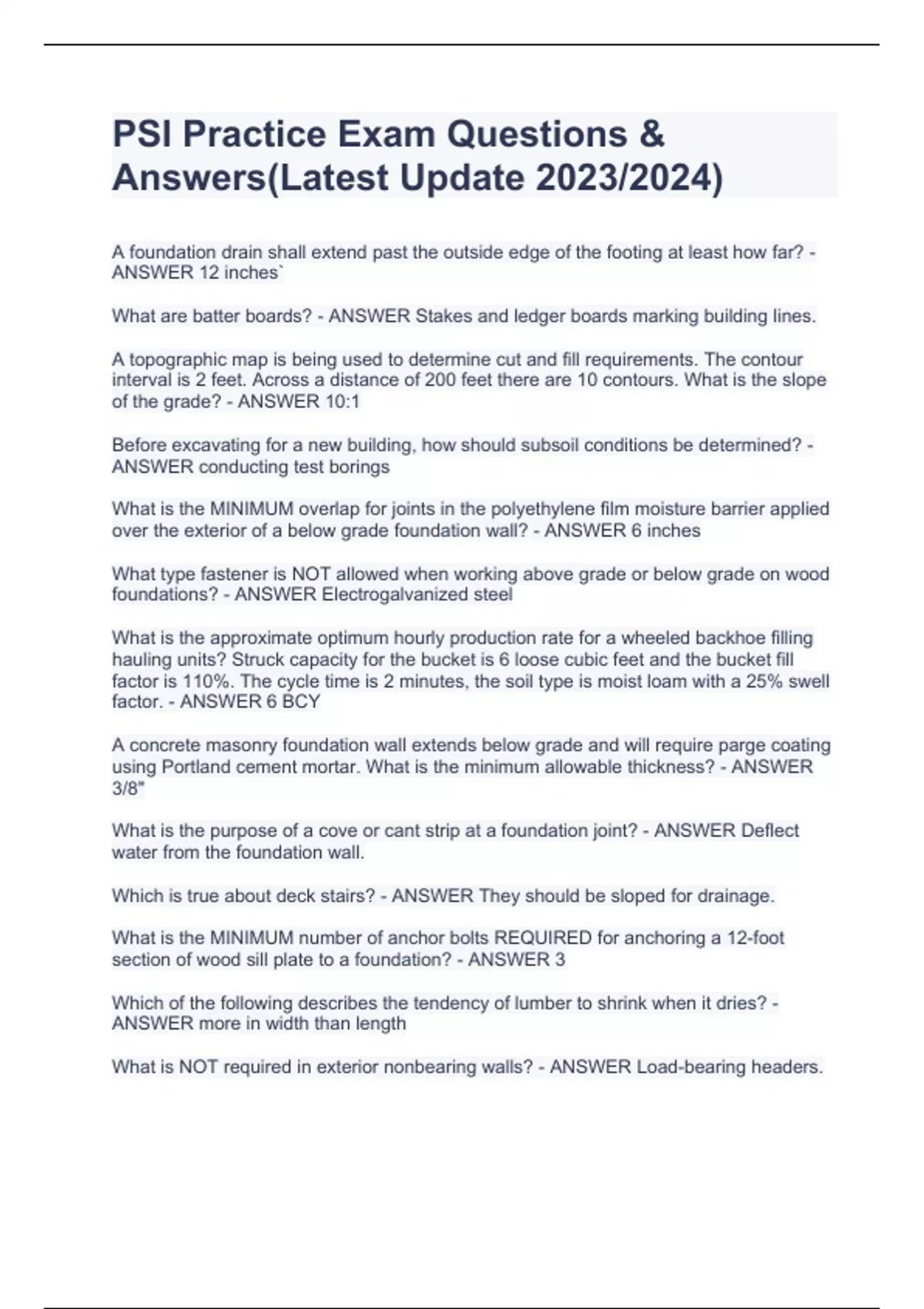 PSI Practice Exam Questions & Answers(Latest Update 2023/2024)

A foundation drain shall extend past the outside edge of the footing at least how far? - ANSWER 12 inches`

What are batter boards? - ANSWER Stakes and ledger boards marking building lines.

A topographic map is being used to determine cut and fill requirements. The contour interval is 2 feet. Across a distance of 200 feet there are 10 contours. What is the slope of the grade? - ANSWER 10:1

Before excavating for a new building, how should subsoil conditions be determined? - ANSWER conducting test borings

What is the MINIMUM overlap for joints in the polyethylene film moisture barrier applied over the exterior of a below grade foundation wall? - ANSWER 6 inches

What type fastener is NOT allowed when working above grade or below grade on wood foundations? - ANSWER Electrogalvanized steel

What is the approximate optimum hourly production rate for a wheeled backhoe filling hauling units? Struck capacity for the bucket is 6 loose cubic feet and the bucket fill factor is 110%. The cycle time is 2 minutes, the soil type is moist loam with a 25% swell factor. - ANSWER 6 BCY

A concrete masonry foundation wall extends below grade and will require parge coating using Portland cement mortar. What is the minimum allowable thickness? - ANSWER 3/8"

What is the purpose of a cove or cant strip at a foundation joint? - ANSWER Deflect water from the foundation wall.

Which is true about deck stairs? - ANSWER They should be sloped for drainage.

What is the MINIMUM number of anchor bolts REQUIRED for anchoring a 12-foot section of wood sill plate to a foundation? - ANSWER 3

Which of the following describes the tendency of lumber to shrink when it dries? - ANSWER more in width than length

What is NOT required in exterior nonbearing walls? - ANSWER Load-bearing headers.